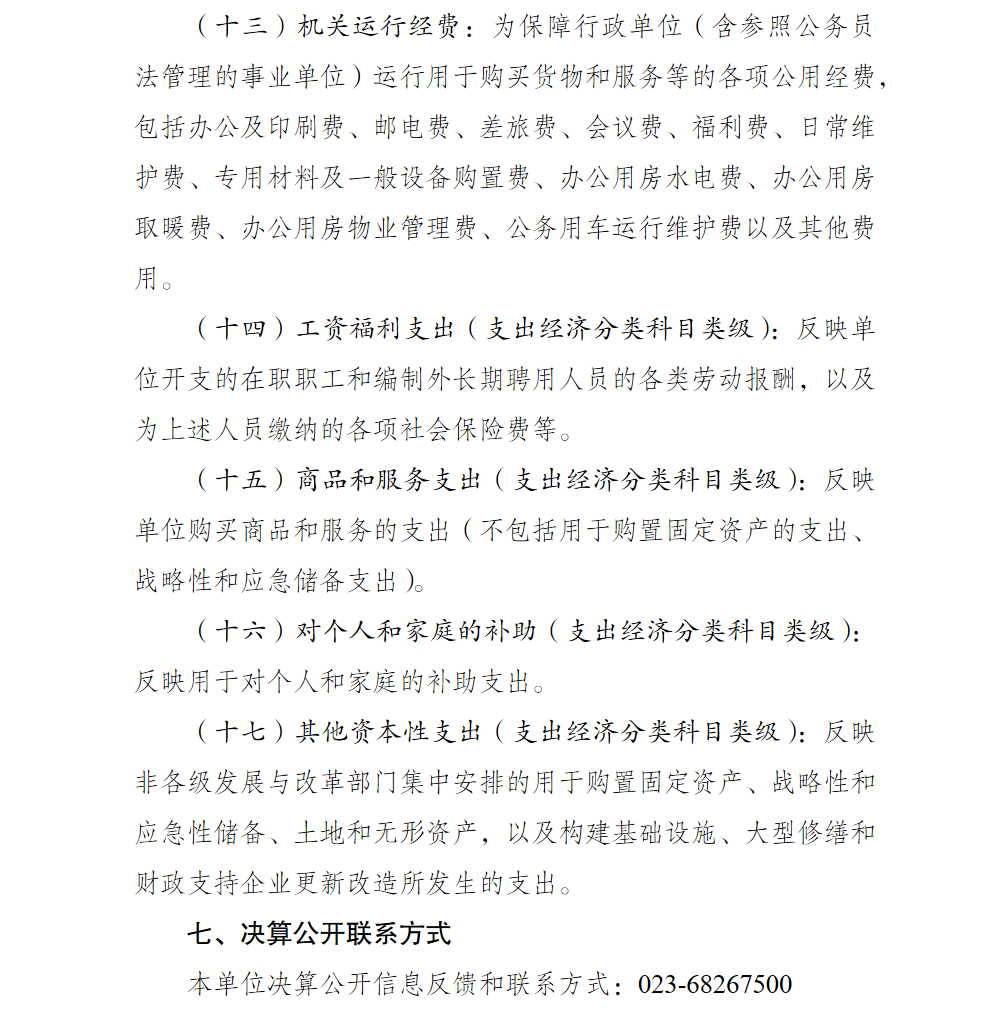 （十三）机关运行经费：为保障行政单位（含参照公务员法管理的事业单位）运行用于购买货物和服务等的各项公用经费，包括办公及印刷费、邮电费、差旅费、会议费、福利费、日常维护费、专用材料及一般设备购置费、办公用房水电费、办公用房取暖费、办公用房物业管理费、公务用车运行维护费以及其他费用。

（十四）工资福利支出（支出经济分类科目类级）：反映单位开支的在职职工和编制外长期聘用人员的各类劳动报酬，以及为上述人员缴纳的各项社会保险费等。

（十五）商品和服务支出（支出经济分类科目类级）：反映单位购买商品和服务的支出（不包括用于购置固定资产的支出、战略性和应急储备支出）。

（十六）对个人和家庭的补助（支出经济分类科目类级）：反映用于对个人和家庭的补助支出。

（十七）其他资本性支出（支出经济分类科目类级）：反映非各级发展与改革部门集中安排的用于购置固定资产、战略性和应急性储备、土地和无形资产，以及构建基础设施、大型修缮和财政支持企业更新改造所发生的支出。

七、决算公开联系方式

本单位决算公开信息反馈和联系方式：023-68267500